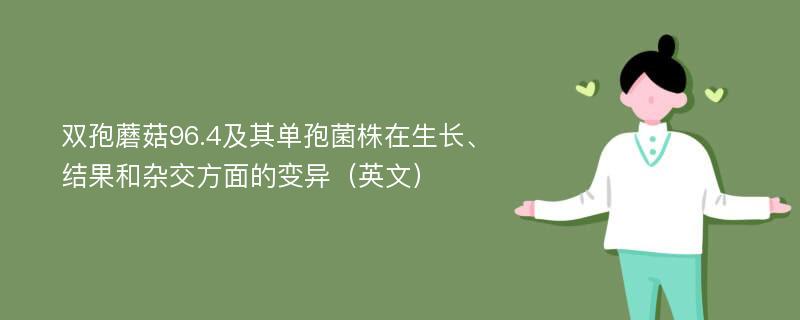 双孢蘑菇96.4及其单孢菌株在生长、结果和杂交方面的变异（英文）